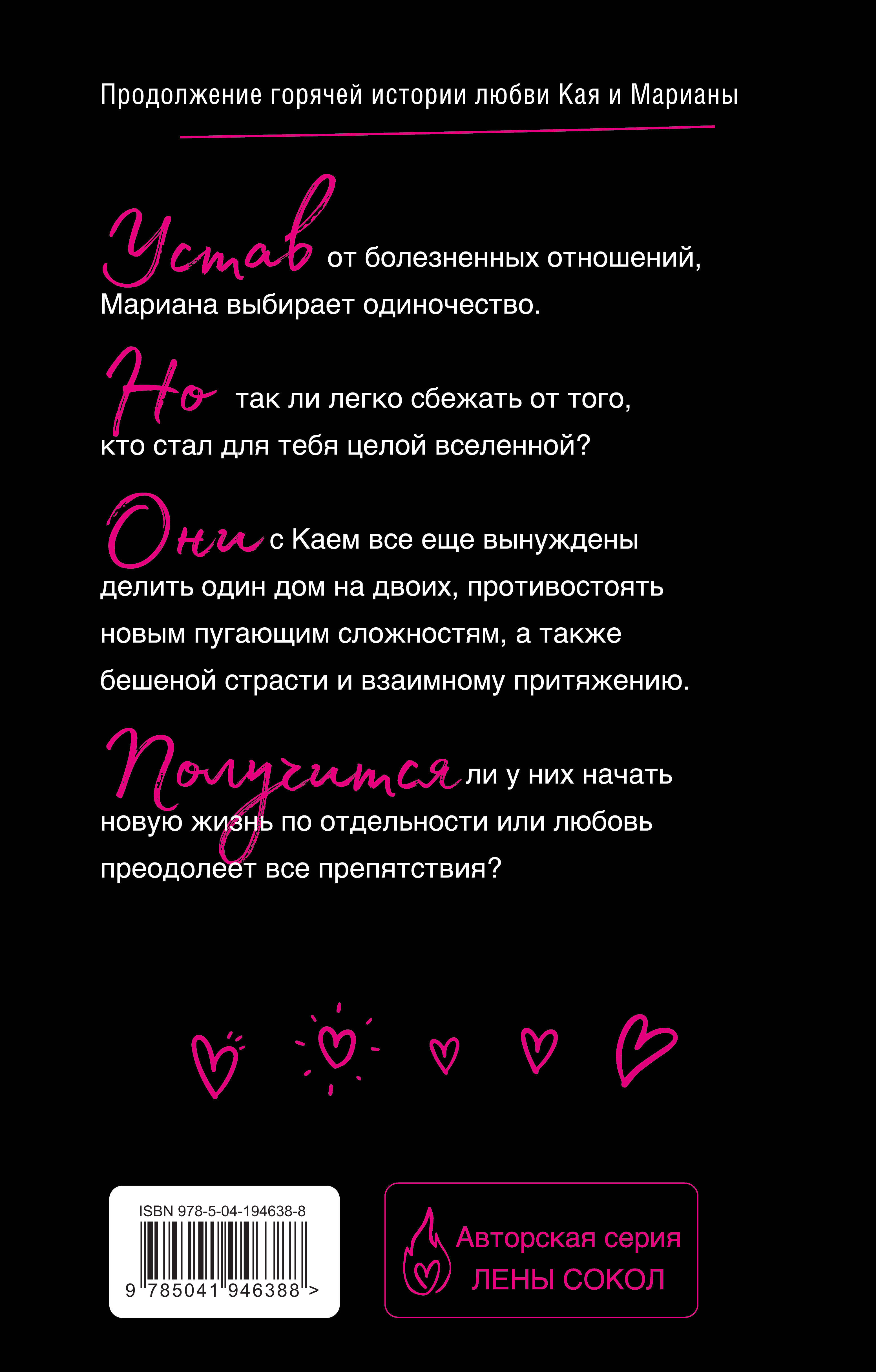 Продолжение горячей истории любви Кая и Марианы

Устав от болезненных отношений, Мариана выбирает одиночество.

Но так ли легко сбежать от того, кто стал для тебя целой вселенной?

Они с Каем все еще вынуждены делить один дом на двоих, противостоять новым пугающим сложностям, а также бешеной страсти и взаимному притяжению.

Получится ли у них начать новую жизнь по отдельности или любовь преодолеет все препятствия?

ISBN 978-5-04-194638-8

9 785041 946388 >

Авторская серия ЛЕНЫ СОКОЛ